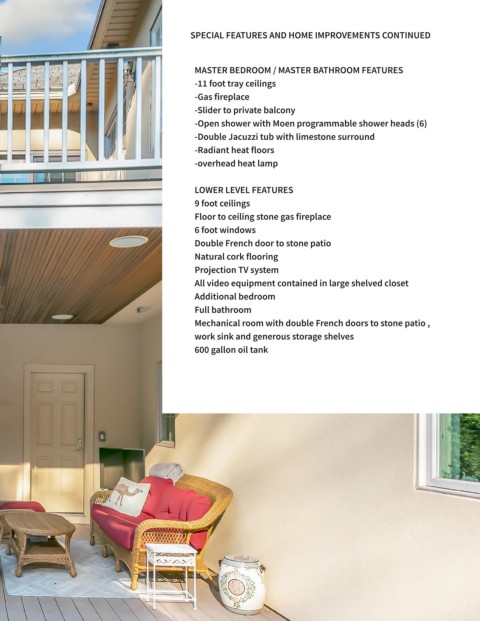 SPECIAL FEATURES AND HOME IMPROVEMENTS CONTINUED

MASTER BEDROOM / MASTER BATHROOM FEATURES
-11 foot tray ceilings
-Gas fireplace
-Slider to private balcony
-Open shower with Moen programmable shower heads (6)
-Double Jacuzzi tub with limestone surround
-Radiant heat floors
-overhead heat lamp

LOWER LEVEL FEATURES
9 foot ceilings
Floor to ceiling stone gas fireplace
6 foot windows
Double French door to stone patio
Natural cork flooring
Projection TV system
All video equipment contained in large shelved closet
Additional bedroom
Full bathroom
Mechanical room with double French doors to stone patio , work sink and generous storage shelves
600 gallon oil tank